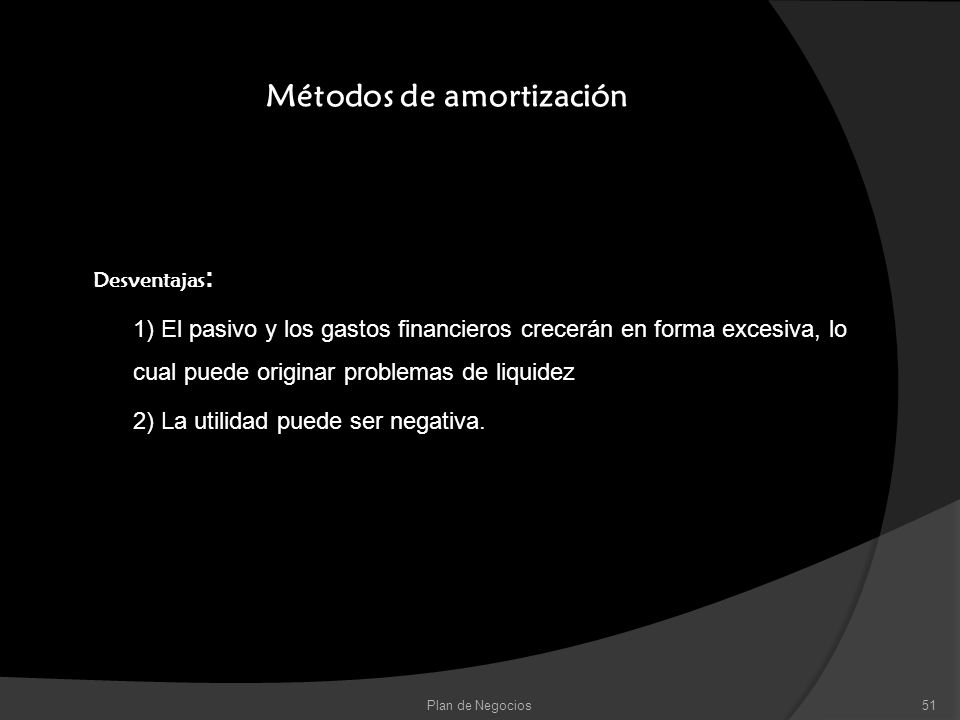 Métodos de amortización

Desventajas:

1) El pasivo y los gastos financieros crecerán en forma excesiva, lo cual puede originar problemas de liquidez

2) La utilidad puede ser negativa.

Plan de Negocios

51